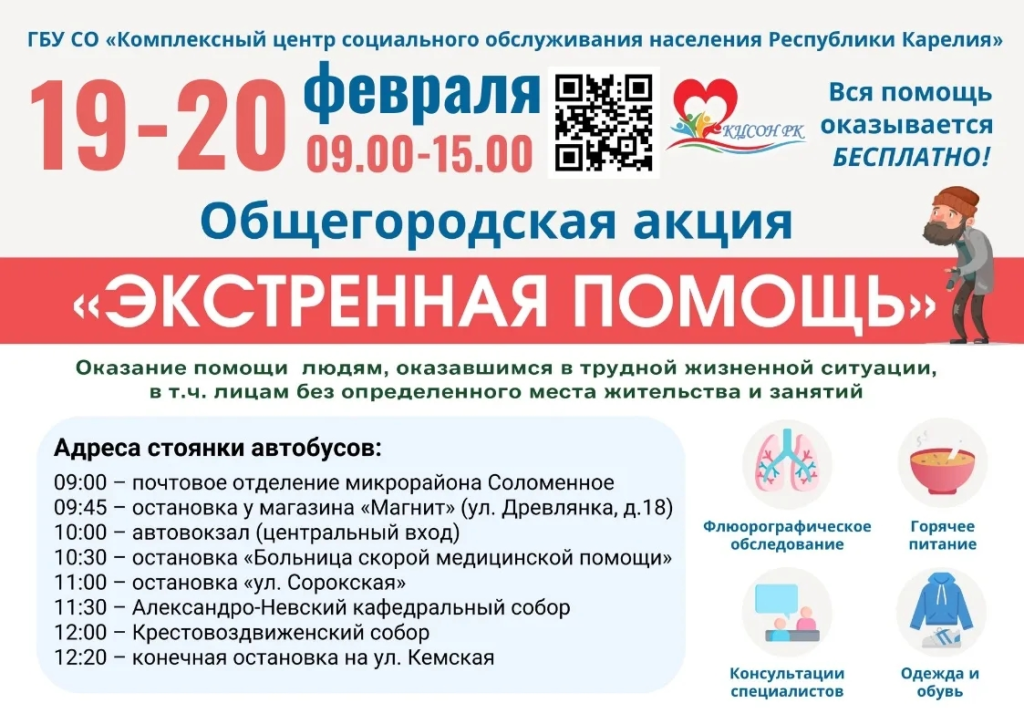 ГБУ СО «Комплексный центр социального обслуживания населения Республики Карелия»

19-20 февраля 09.00-15.00

КЦСОН РК

Вся помощь оказывается БЕСПЛАТНО!

Общегородская акция

«ЭКСТРЕННАЯ ПОМОЩЬ»

Оказание помощи людям, оказавшимся в трудной жизненной ситуации, в т.ч. лицам без определенного места жительства и занятий

Адреса стоянки автобусов:
09:00 – почтовое отделение микрорайона Соломенное
09:45 – остановка у магазина «Магнит» (ул. Древлянка, д.18)
10:00 – автовокзал (центральный вход)
10:30 – остановка «Больница скорой медицинской помощи»
11:00 – остановка «ул. Сорокская»
11:30 – Александро-Невский кафедральный собор
12:00 – Крестовоздвиженский собор
12:20 – конечная остановка на ул. Кемская

Флюорографическое обследование

Горячее питание

Консультации специалистов

Одежда и обувь